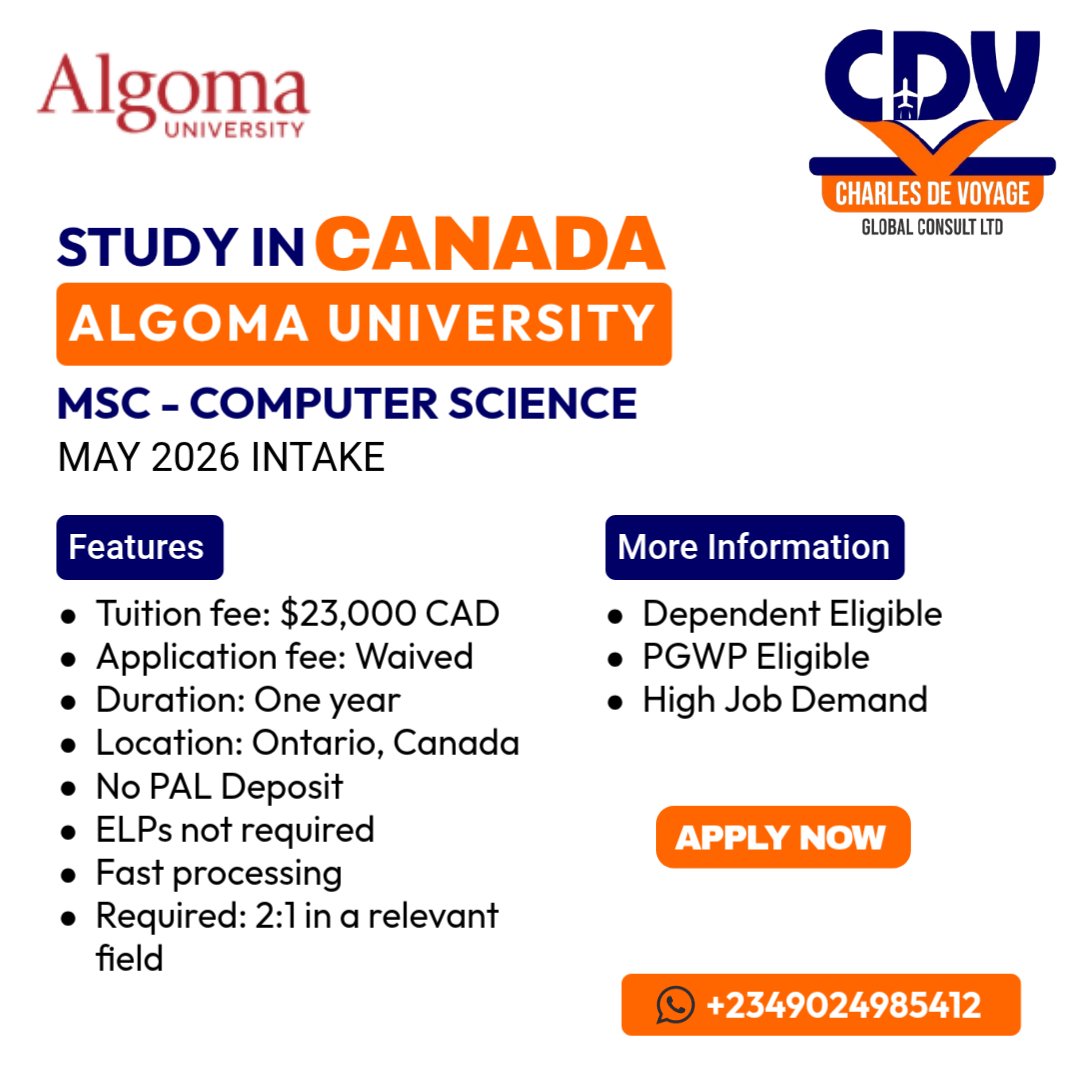 Algoma
UNIVERSITY

CDV
CHARLES DE VOYAGE
GLOBAL CONSULT LTD

STUDY IN CANADA

ALGOMA UNIVERSITY

MSC - COMPUTER SCIENCE
MAY 2026 INTAKE

Features

• Tuition fee: $23,000 CAD
• Application fee: Waived
• Duration: One year
• Location: Ontario, Canada
• No PAL Deposit
• ELPs not required
• Fast processing
• Required: 2:1 in a relevant field

More Information

• Dependent Eligible
• PGWP Eligible
• High Job Demand

APPLY NOW

+2349024985412